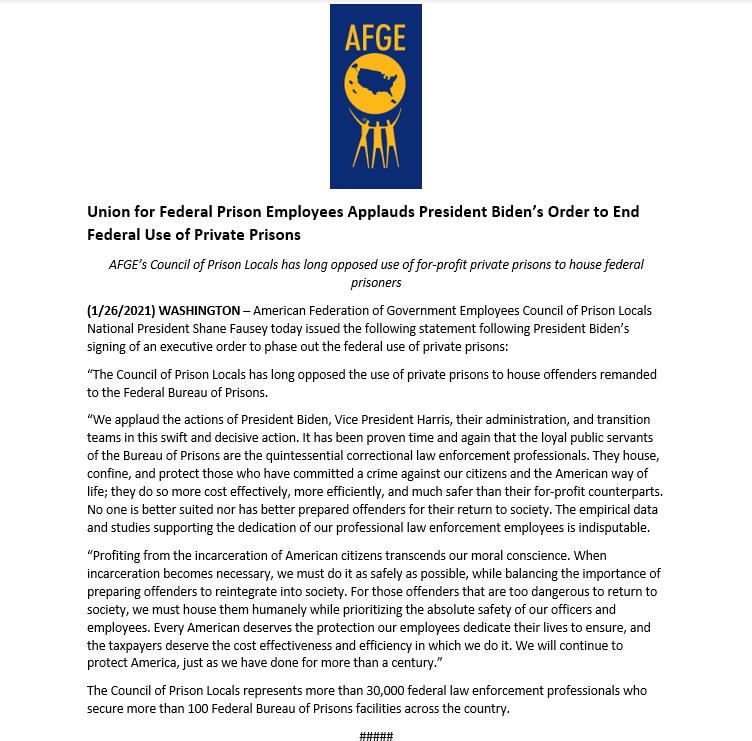 AFGE

Union for Federal Prison Employees Applauds President Biden's Order to End Federal Use of Private Prisons

AFGE's Council of Prison Locals has long opposed use of for-profit private prisons to house federal prisoners

(1/26/2021) WASHINGTON – American Federation of Government Employees Council of Prison Locals National President Shane Fausey today issued the following statement following President Biden's signing of an executive order to phase out the federal use of private prisons:

"The Council of Prison Locals has long opposed the use of private prisons to house offenders remanded to the Federal Bureau of Prisons.

"We applaud the actions of President Biden, Vice President Harris, their administration, and transition teams in this swift and decisive action. It has been proven time and again that the loyal public servants of the Bureau of Prisons are the quintessential correctional law enforcement professionals. They house, confine, and protect those who have committed a crime against our citizens and the American way of life; they do so more cost effectively, more efficiently, and much safer than their for-profit counterparts. No one is better suited nor has better prepared offenders for their return to society. The empirical data and studies supporting the dedication of our professional law enforcement employees is indisputable.

"Profiting from the incarceration of American citizens transcends our moral conscience. When incarceration becomes necessary, we must do it as safely as possible, while balancing the importance of preparing offenders to reintegrate into society. For those offenders that are too dangerous to return to society, we must house them humanely while prioritizing the absolute safety of our officers and employees. Every American deserves the protection our employees dedicate their lives to ensure, and the taxpayers deserve the cost effectiveness and efficiency in which we do it. We will continue to protect America, just as we have done for more than a century."

The Council of Prison Locals represents more than 30,000 federal law enforcement professionals who secure more than 100 Federal Bureau of Prisons facilities across the country.

#####